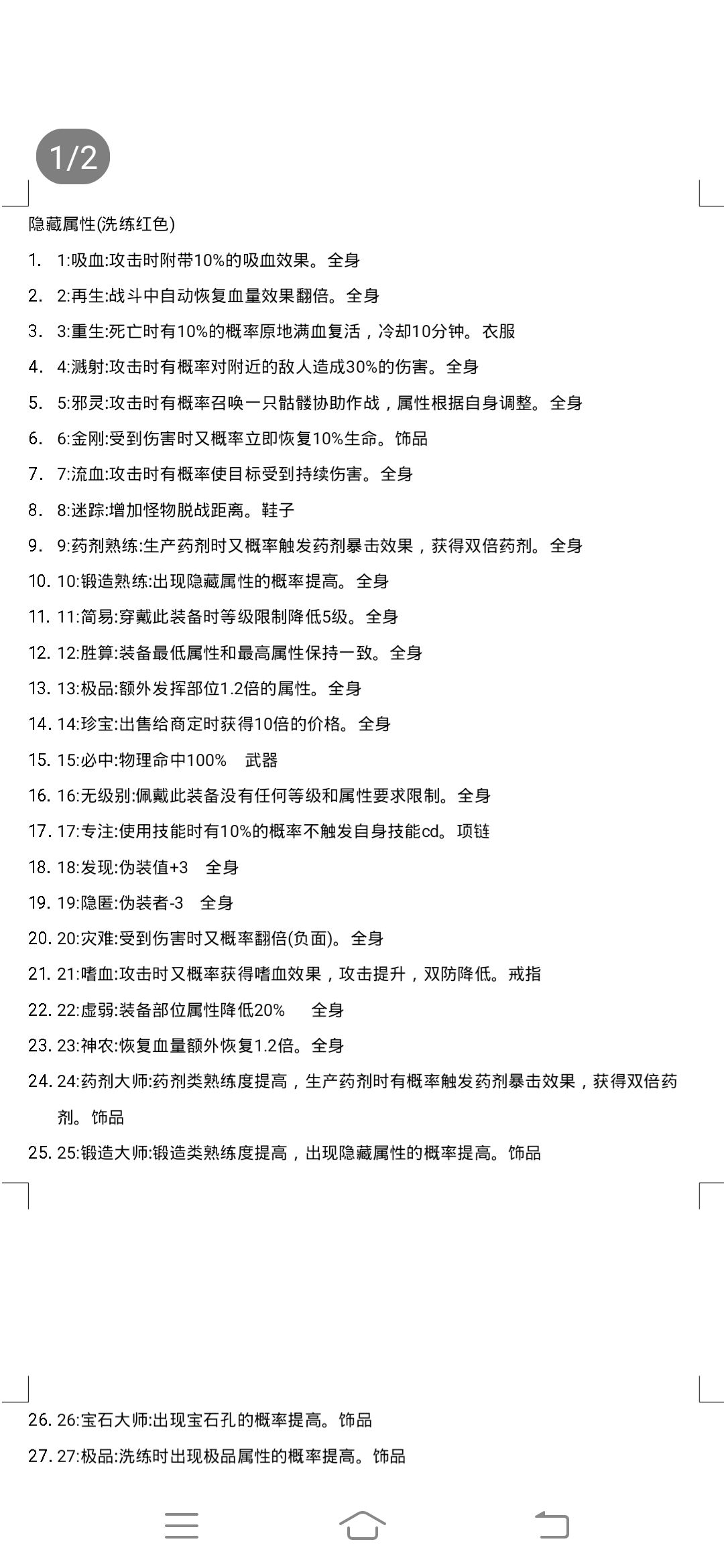 1/2

隐藏属性(洗练红色)

1. 1:吸血:攻击时附带10%的吸血效果。全身
2. 2:再生:战斗中自动恢复血量效果翻倍。全身
3. 3:重生:死亡时有10%的概率原地满血复活，冷却10分钟。衣服
4. 4:溅射:攻击时有概率对附近的敌人造成30%的伤害。全身
5. 5:邪灵:攻击时有概率召唤一只骷髅协助作战，属性根据自身调整。全身
6. 6:金刚:受到伤害时又概率立即恢复10%生命。饰品
7. 7:流血:攻击时有概率使目标受到持续伤害。全身
8. 8:迷踪:增加怪物脱战距离。鞋子
9. 9:药剂熟练:生产药剂时又概率触发药剂暴击效果，获得双倍药剂。全身
10. 10:锻造熟练:出现隐藏属性的概率提高。全身
11. 11:简易:穿戴此装备时等级限制降低5级。全身
12. 12:胜算:装备最低属性和最高属性保持一致。全身
13. 13:极品:额外发挥部位1.2倍的属性。全身
14. 14:珍宝:出售给商定时获得10倍的价格。全身
15. 15:必中:物理命中100%　武器
16. 16:无级别:佩戴此装备没有任何等级和属性要求限制。全身
17. 17:专注:使用技能时有10%的概率不触发自身技能cd。项链
18. 18:发现:伪装值+3　全身
19. 19:隐匿:伪装者-3　全身
20. 20:灾难:受到伤害时又概率翻倍(负面)。全身
21. 21:嗜血:攻击时又概率获得嗜血效果，攻击提升，双防降低。戒指
22. 22:虚弱:装备部位属性降低20%　全身
23. 23:神农:恢复血量额外恢复1.2倍。全身
24. 24:药剂大师:药剂类熟练度提高，生产药剂时有概率触发药剂暴击效果，获得双倍药剂。饰品
25. 25:锻造大师:锻造类熟练度提高，出现隐藏属性的概率提高。饰品

26. 26:宝石大师:出现宝石孔的概率提高。饰品
27. 27:极品:洗练时出现极品属性的概率提高。饰品